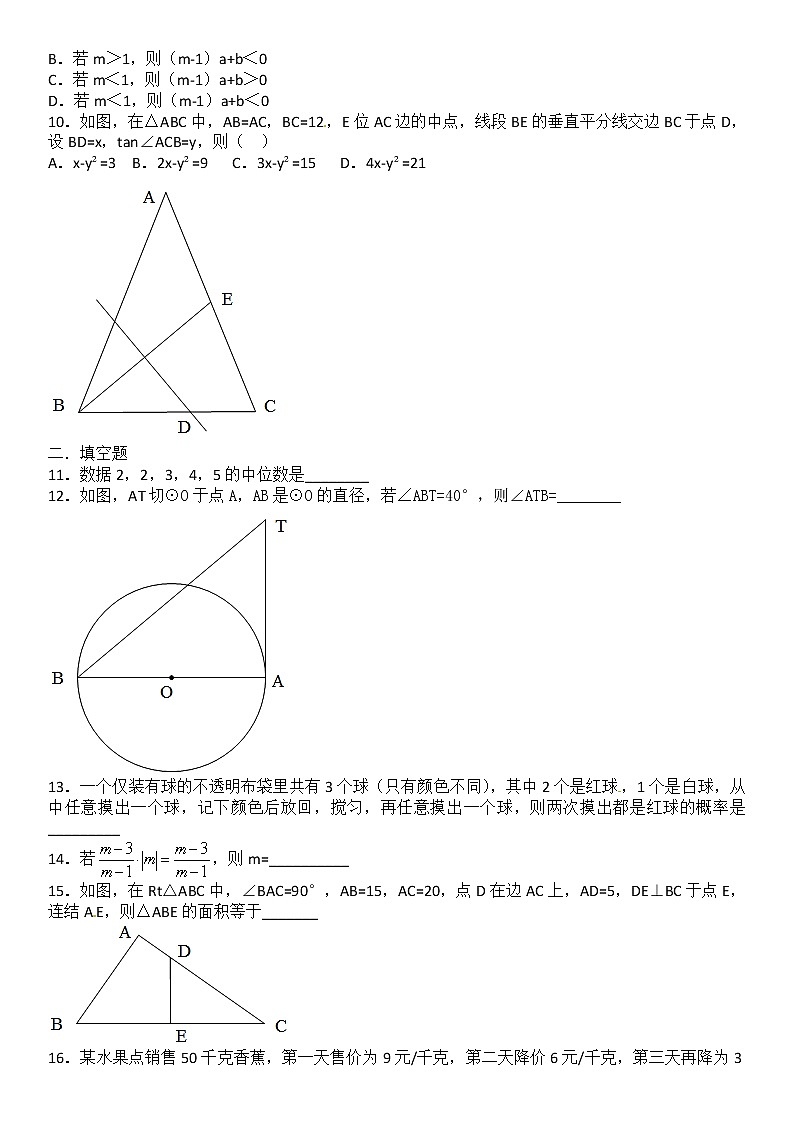 B．若 m＞1，则（m-1）a+b＜0
C．若 m＜1，则（m-1）a+b＞0
D．若 m＜1，则（m-1）a+b＜0
10．如图，在△ABC 中，AB=AC，BC=12，E 位 AC 边的中点，线段 BE 的垂直平分线交边 BC 于点 D，设 BD=x，tan∠ACB=y，则（　）
A．$x-y^2=3$　B．$2x-y^2=9$　C．$3x-y^2=15$　D．$4x-y^2=21$

A
E
B
C
D

二．填空题
11．数据 2，2，3，4，5 的中位数是________
12．如图，AT 切⊙O 于点 A，AB 是⊙O 的直径，若∠ABT=40°，则∠ATB=________

T
B
O
A

13．一个仅装有球的不透明布袋里共有 3 个球（只有颜色不同），其中 2 个是红球，1 个是白球，从中任意摸出一个球，记下颜色后放回，搅匀，再任意摸出一个球，则两次摸出都是红球的概率是________
14．若 $\frac{m-3}{m-1}\cdot|m|=\frac{m-3}{m-1}$，则 m=__________
15．如图，在 Rt△ABC 中，∠BAC=90°，AB=15，AC=20，点 D 在边 AC 上，AD=5，DE⊥BC 于点 E，连结 AE，则△ABE 的面积等于_______

A
D
B
E
C

16．某水果点销售 50 千克香蕉，第一天售价为 9 元/千克，第二天降价 6 元/千克，第三天再降为 3